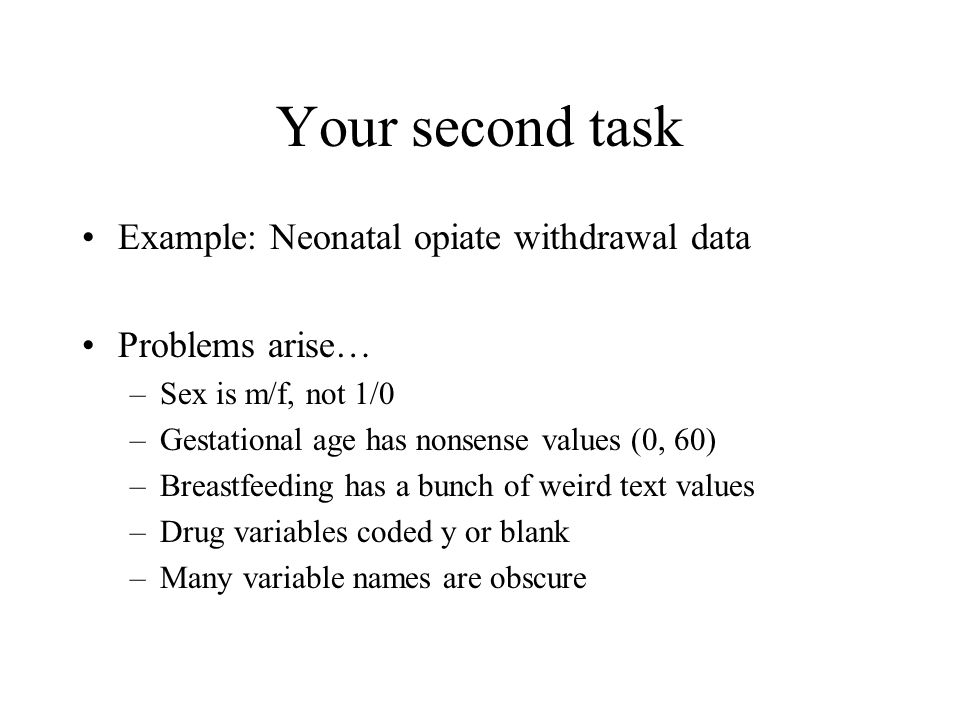 Your second task

• Example: Neonatal opiate withdrawal data

• Problems arise…
– Sex is m/f, not 1/0
– Gestational age has nonsense values (0, 60)
– Breastfeeding has a bunch of weird text values
– Drug variables coded y or blank
– Many variable names are obscure